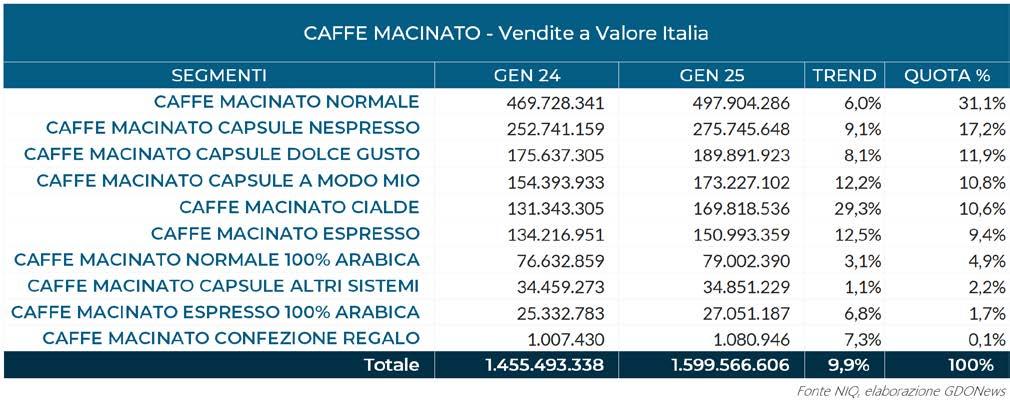 CAFFE MACINATO - Vendite a Valore Italia

| SEGMENTI | GEN 24 | GEN 25 | TREND | QUOTA % |
|---|---|---|---|---|
| CAFFE MACINATO NORMALE | 469.728.341 | 497.904.286 | 6,0% | 31,1% |
| CAFFE MACINATO CAPSULE NESPRESSO | 252.741.159 | 275.745.648 | 9,1% | 17,2% |
| CAFFE MACINATO CAPSULE DOLCE GUSTO | 175.637.305 | 189.891.923 | 8,1% | 11,9% |
| CAFFE MACINATO CAPSULE A MODO MIO | 154.393.933 | 173.227.102 | 12,2% | 10,8% |
| CAFFE MACINATO CIALDE | 131.343.305 | 169.818.536 | 29,3% | 10,6% |
| CAFFE MACINATO ESPRESSO | 134.216.951 | 150.993.359 | 12,5% | 9,4% |
| CAFFE MACINATO NORMALE 100% ARABICA | 76.632.859 | 79.002.390 | 3,1% | 4,9% |
| CAFFE MACINATO CAPSULE ALTRI SISTEMI | 34.459.273 | 34.851.229 | 1,1% | 2,2% |
| CAFFE MACINATO ESPRESSO 100% ARABICA | 25.332.783 | 27.051.187 | 6,8% | 1,7% |
| CAFFE MACINATO CONFEZIONE REGALO | 1.007.430 | 1.080.946 | 7,3% | 0,1% |
| Totale | 1.455.493.338 | 1.599.566.606 | 9,9% | 100% |

Fonte NIQ, elaborazione GDONews